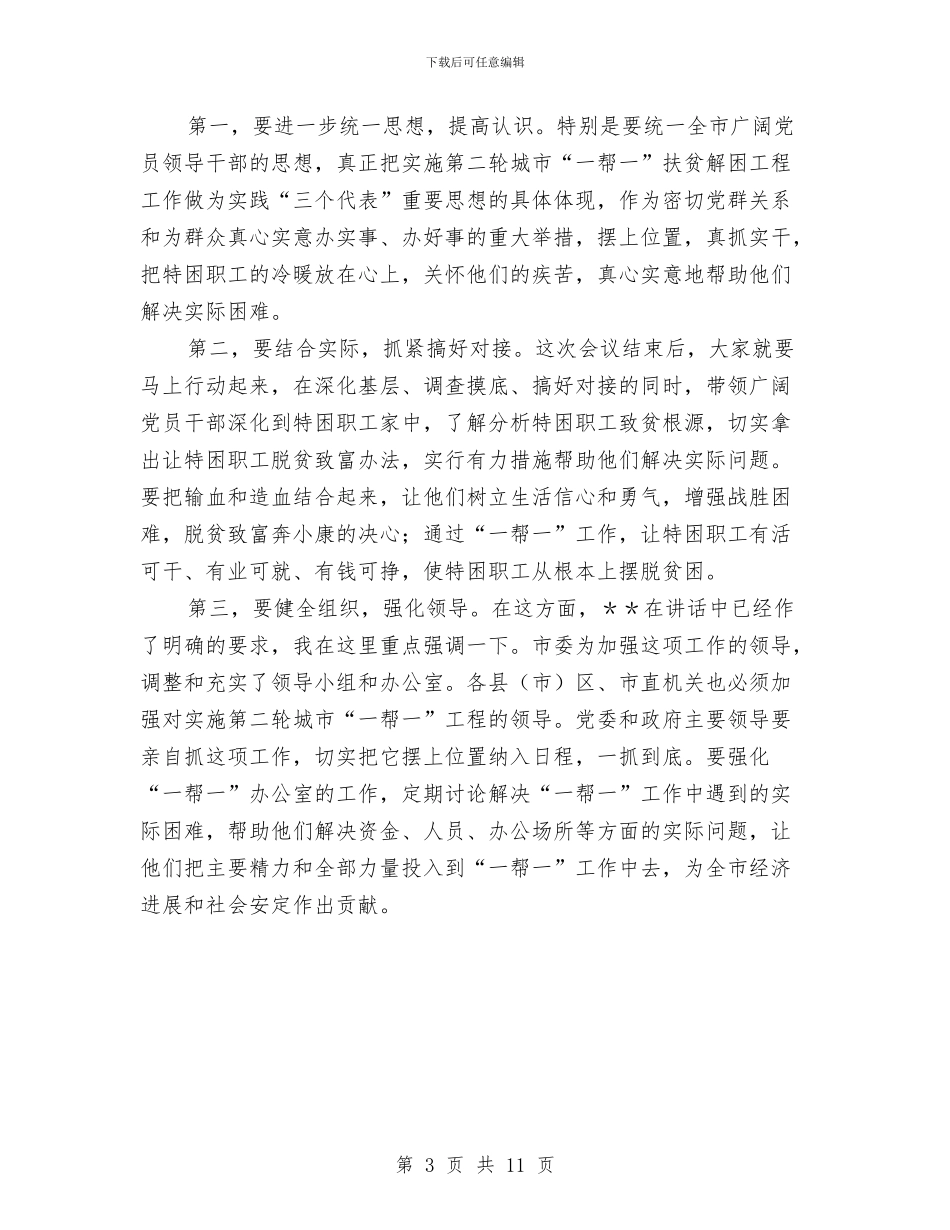 下载后可任意编辑

第一，要进一步统一思想，提高认识。特别是要统一全市广阔党员领导干部的思想，真正把实施第二轮城市“一帮一”扶贫解困工程工作做为实践“三个代表”重要思想的具体体现，作为密切党群关系和为群众真心实意办实事、办好事的重大举措，摆上位置，真抓实干，把特困职工的冷暖放在心上，关怀他们的疾苦，真心实意地帮助他们解决实际困难。

第二，要结合实际，抓紧搞好对接。这次会议结束后，大家就要马上行动起来，在深化基层、调查摸底、搞好对接的同时，带领广阔党员干部深化到特困职工家中，了解分析特困职工致贫根源，切实拿出让特困职工脱贫致富办法，实行有力措施帮助他们解决实际问题。要把输血和造血结合起来，让他们树立生活信心和勇气，增强战胜困难，脱贫致富奔小康的决心；通过“一帮一”工作，让特困职工有活可干、有业可就、有钱可挣，使特困职工从根本上摆脱贫困。

第三，要健全组织，强化领导。在这方面，＊＊在讲话中已经作了明确的要求，我在这里重点强调一下。市委为加强这项工作的领导，调整和充实了领导小组和办公室。各县（市）区、市直机关也必须加强对实施第二轮城市“一帮一”工程的领导。党委和政府主要领导要亲自抓这项工作，切实把它摆上位置纳入日程，一抓到底。要强化“一帮一”办公室的工作，定期讨论解决“一帮一”工作中遇到的实际困难，帮助他们解决资金、人员、办公场所等方面的实际问题，让他们把主要精力和全部力量投入到“一帮一”工作中去，为全市经济进展和社会安定作出贡献。

第 3 页 共 11 页